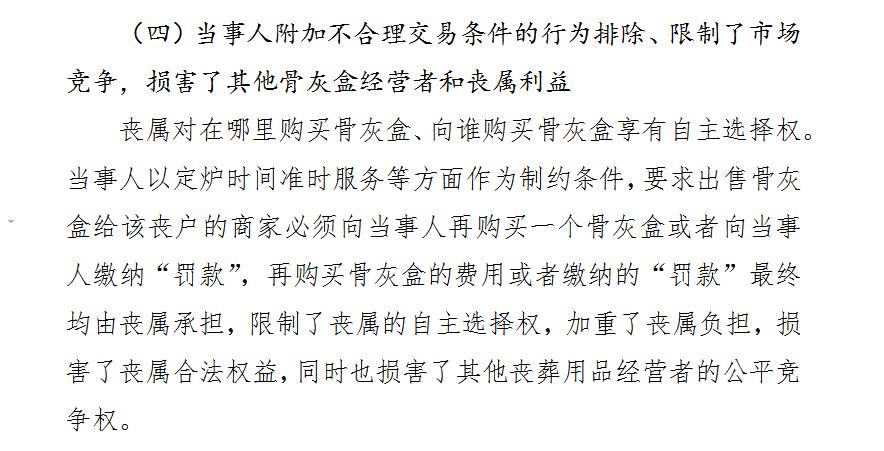 （四）当事人附加不合理交易条件的行为排除、限制了市场竞争，损害了其他骨灰盒经营者和丧属利益

丧属对在哪里购买骨灰盒、向谁购买骨灰盒享有自主选择权。当事人以定炉时间准时服务等方面作为制约条件，要求出售骨灰盒给该丧户的商家必须向当事人再购买一个骨灰盒或者向当事人缴纳“罚款”，再购买骨灰盒的费用或者缴纳的“罚款”最终均由丧属承担，限制了丧属的自主选择权，加重了丧属负担，损害了丧属合法权益，同时也损害了其他丧葬用品经营者的公平竞争权。